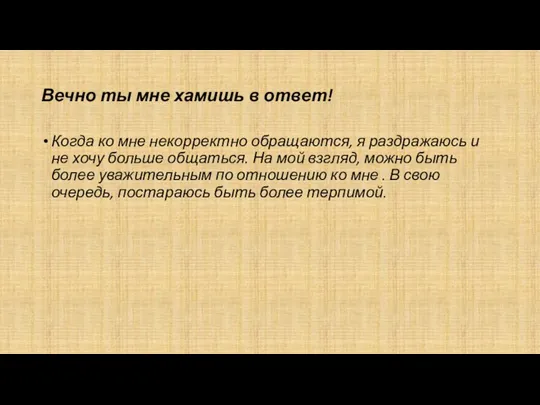 Вечно ты мне хамишь в ответ!

• Когда ко мне некорректно обращаются, я раздражаюсь и не хочу больше общаться. На мой взгляд, можно быть более уважительным по отношению ко мне . В свою очередь, постараюсь быть более терпимой.